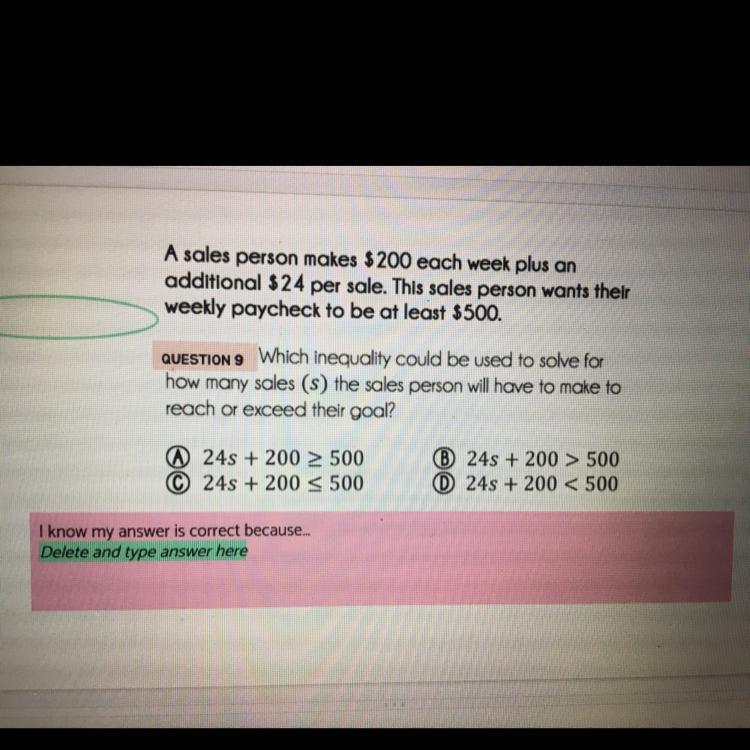 A sales person makes $200 each week plus an additional $24 per sale. This sales person wants their weekly paycheck to be at least $500.

QUESTION 9 Which inequality could be used to solve for how many sales ($s$) the sales person will have to make to reach or exceed their goal?

Ⓐ $24s + 200 \geq 500$
Ⓑ $24s + 200 > 500$
Ⓒ $24s + 200 \leq 500$
Ⓓ $24s + 200 < 500$

I know my answer is correct because...
Delete and type answer here